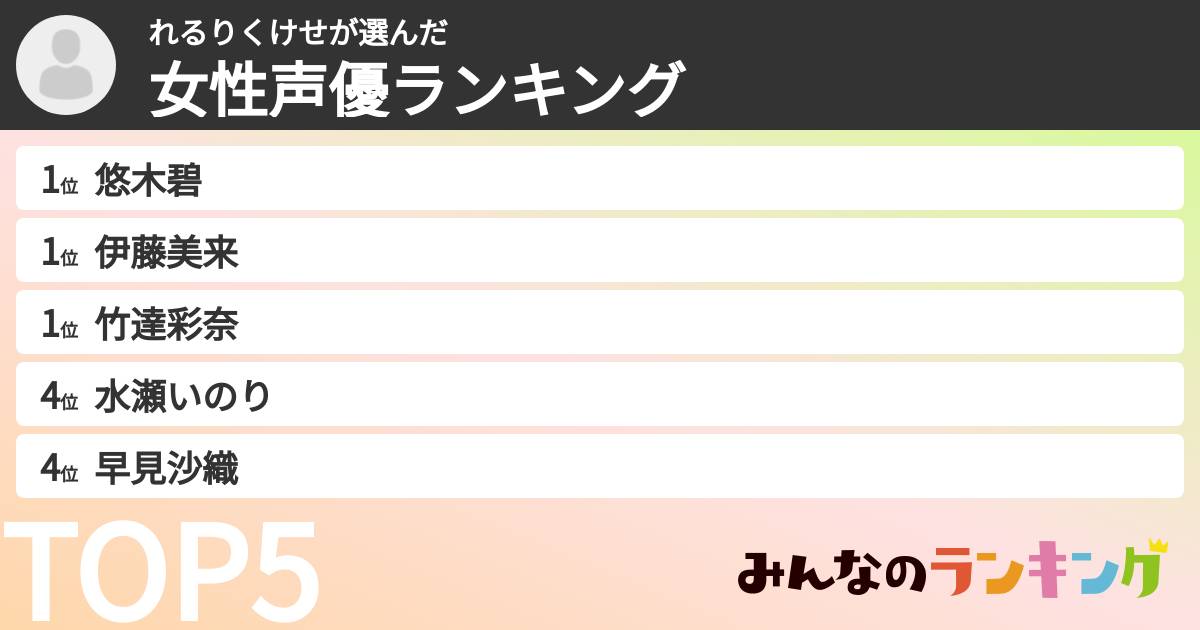 れるりくけせが選んだ
女性声優ランキング

1位 悠木碧
1位 伊藤美来
1位 竹達彩奈
4位 水瀬いのり
4位 早見沙織

TOP5

みんなのランキング